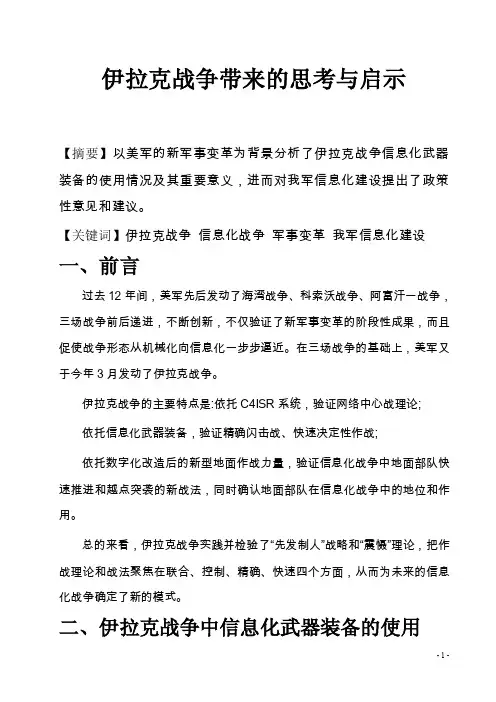 伊拉克战争带来的思考与启示

【摘要】以美军的新军事变革为背景分析了伊拉克战争信息化武器装备的使用情况及其重要意义，进而对我军信息化建设提出了政策性意见和建议。

【关键词】伊拉克战争 信息化战争 军事变革 我军信息化建设

一、前言

过去 12 年间，美军先后发动了海湾战争、科索沃战争、阿富汗一战争，三场战争前后递进，不断创新，不仅验证了新军事变革的阶段性成果，而且促使战争形态从机械化向信息化一步步逼近。在三场战争的基础上，美军又于今年 3 月发动了伊拉克战争。

伊拉克战争的主要特点是:依托 C4ISR 系统，验证网络中心战理论;

依托信息化武器装备，验证精确闪击战、快速决定性作战;

依托数字化改造后的新型地面作战力量，验证信息化战争中地面部队快速推进和越点突袭的新战法，同时确认地面部队在信息化战争中的地位和作用。

总的来看，伊拉克战争实践并检验了“先发制人”战略和“震慑”理论，把作战理论和战法聚焦在联合、控制、精确、快速四个方面，从而为未来的信息化战争确定了新的模式。

二、伊拉克战争中信息化武器装备的使用

- 1 -